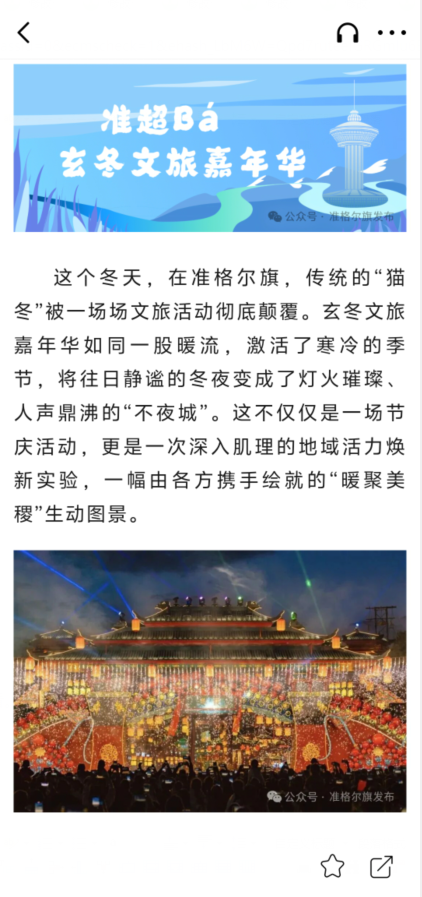 准超Bá
玄冬文旅嘉年华

公众号 · 准格尔旗发布

这个冬天，在准格尔旗，传统的“猫冬”被一场场文旅活动彻底颠覆。玄冬文旅嘉年华如同一股暖流，激活了寒冷的季节，将往日静谧的冬夜变成了灯火璀璨、人声鼎沸的“不夜城”。这不仅仅是一场节庆活动，更是一次深入肌理的地域活力焕新实验，一幅由各方携手绘就的“暖聚美稷”生动图景。

公众号 · 准格尔旗发布